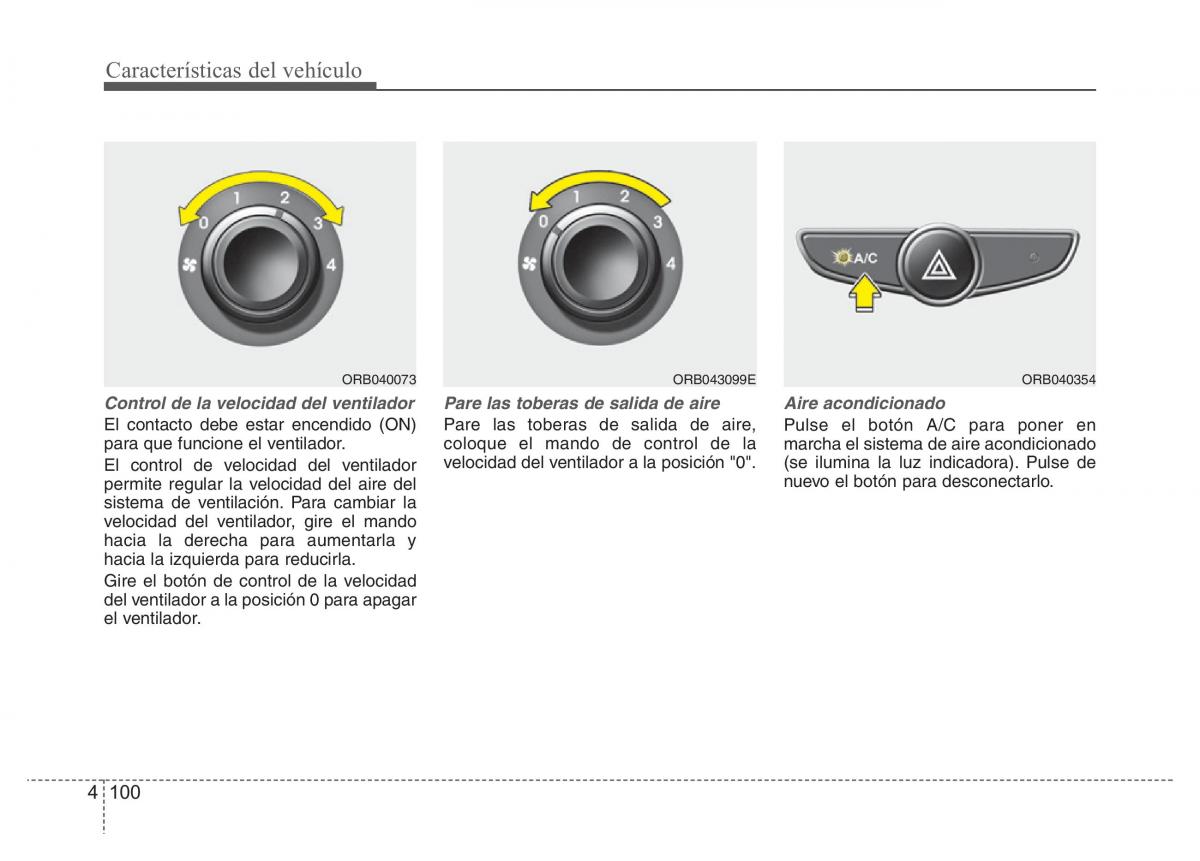 Características del vehículo

0 1 2 3 4

ORB040073

Control de la velocidad del ventilador
El contacto debe estar encendido (ON) para que funcione el ventilador.

El control de velocidad del ventilador permite regular la velocidad del aire del sistema de ventilación. Para cambiar la velocidad del ventilador, gire el mando hacia la derecha para aumentarla y hacia la izquierda para reducirla.

Gire el botón de control de la velocidad del ventilador a la posición 0 para apagar el ventilador.

0 1 2 3 4

ORB043099E

Pare las toberas de salida de aire
Pare las toberas de salida de aire, coloque el mando de control de la velocidad del ventilador a la posición "0".

A/C

ORB040354

Aire acondicionado
Pulse el botón A/C para poner en marcha el sistema de aire acondicionado (se ilumina la luz indicadora). Pulse de nuevo el botón para desconectarlo.

4 100